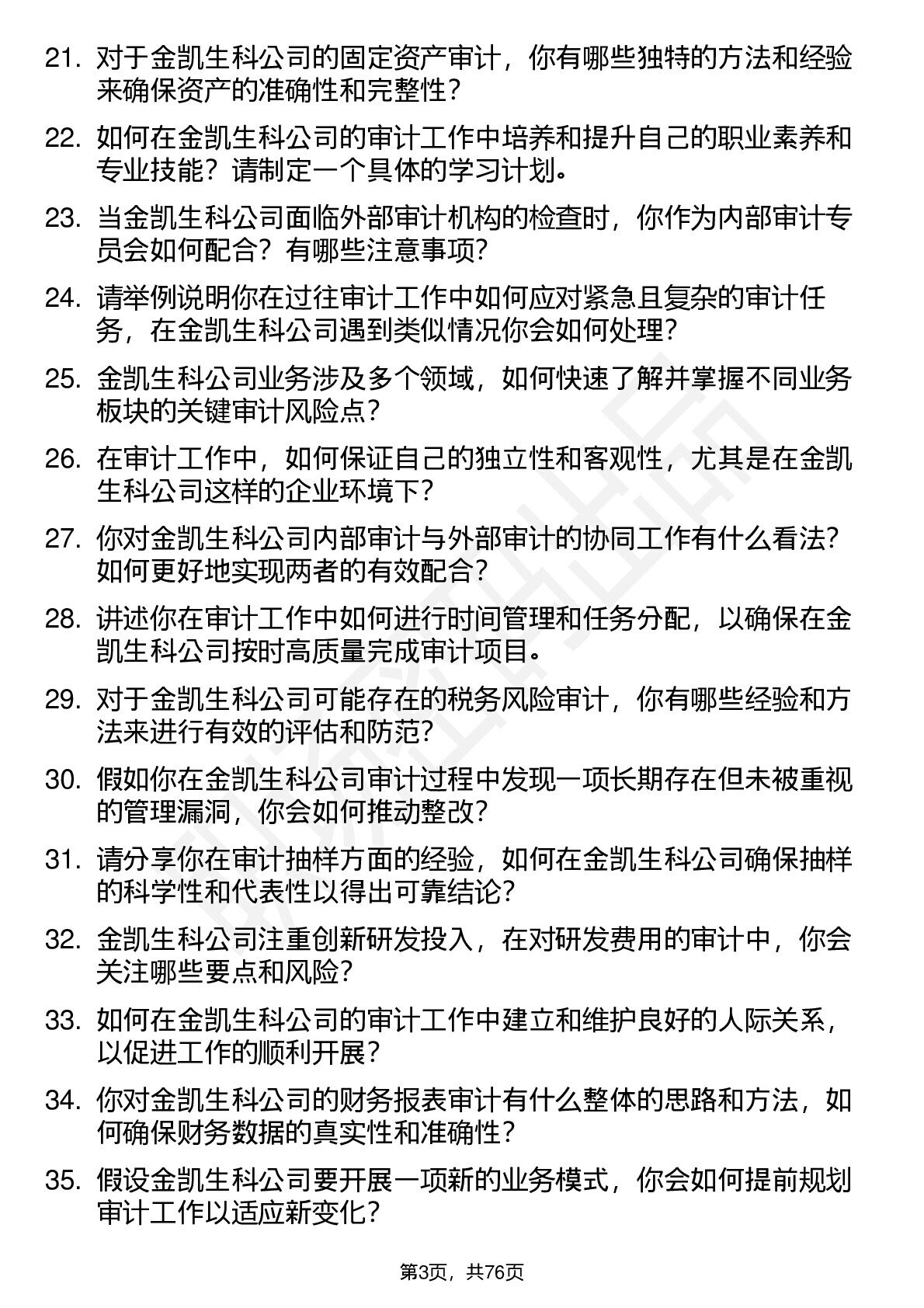 21. 对于金凯生科公司的固定资产审计，你有哪些独特的方法和经验来确保资产的准确性和完整性？

22. 如何在金凯生科公司的审计工作中培养和提升自己的职业素养和专业技能？请制定一个具体的学习计划。

23. 当金凯生科公司面临外部审计机构的检查时，你作为内部审计专员会如何配合？有哪些注意事项？

24. 请举例说明你在过往审计工作中如何应对紧急且复杂的审计任务，在金凯生科公司遇到类似情况你会如何处理？

25. 金凯生科公司业务涉及多个领域，如何快速了解并掌握不同业务板块的关键审计风险点？

26. 在审计工作中，如何保证自己的独立性和客观性，尤其是在金凯生科公司这样的企业环境下？

27. 你对金凯生科公司内部审计与外部审计的协同工作有什么看法？如何更好地实现两者的有效配合？

28. 讲述你在审计工作中如何进行时间管理和任务分配，以确保在金凯生科公司按时高质量完成审计项目。

29. 对于金凯生科公司可能存在的税务风险审计，你有哪些经验和方法来进行有效的评估和防范？

30. 假如你在金凯生科公司审计过程中发现一项长期存在但未被重视的管理漏洞，你会如何推动整改？

31. 请分享你在审计抽样方面的经验，如何在金凯生科公司确保抽样的科学性和代表性以得出可靠结论？

32. 金凯生科公司注重创新研发投入，在对研发费用的审计中，你会关注哪些要点和风险？

33. 如何在金凯生科公司的审计工作中建立和维护良好的人际关系，以促进工作的顺利开展？

34. 你对金凯生科公司的财务报表审计有什么整体的思路和方法，如何确保财务数据的真实性和准确性？

35. 假设金凯生科公司要开展一项新的业务模式，你会如何提前规划审计工作以适应新变化？

第3页，共76页